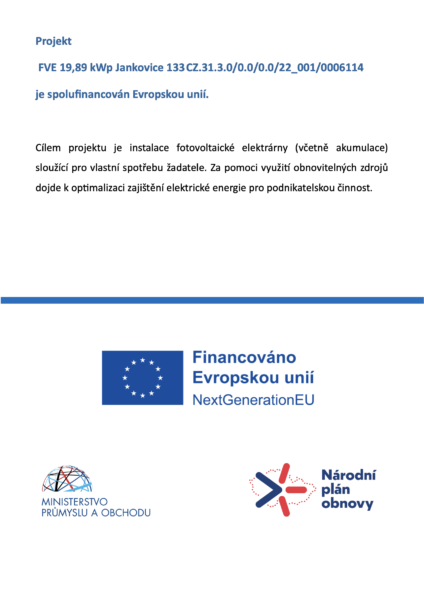 Projekt

FVE 19,89 kWp Jankovice 133 CZ.31.3.0/0.0/0.0/22_001/0006114

je spolufinancován Evropskou unií.

Cílem projektu je instalace fotovoltaické elektrárny (včetně akumulace) sloužící pro vlastní spotřebu žadatele. Za pomoci využití obnovitelných zdrojů dojde k optimalizaci zajištění elektrické energie pro podnikatelskou činnost.

Financováno Evropskou unií NextGenerationEU

MINISTERSTVO PRŮMYSLU A OBCHODU

Národní plán obnovy